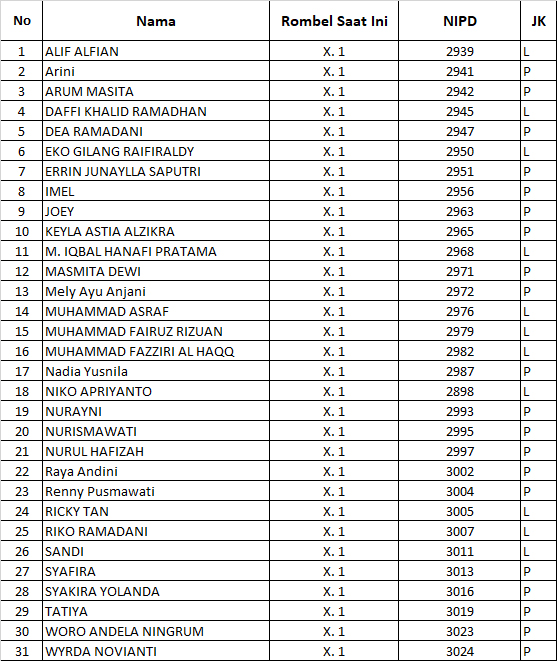 | No | Nama | Rombel Saat Ini | NIPD | JK |
|---|---|---|---|---|
| 1 | ALIF ALFIAN | X. 1 | 2939 | L |
| 2 | Arini | X. 1 | 2941 | P |
| 3 | ARUM MASITA | X. 1 | 2942 | P |
| 4 | DAFFI KHALID RAMADHAN | X. 1 | 2945 | L |
| 5 | DEA RAMADANI | X. 1 | 2947 | P |
| 6 | EKO GILANG RAIFIRALDY | X. 1 | 2950 | L |
| 7 | ERRIN JUNAYLLA SAPUTRI | X. 1 | 2951 | P |
| 8 | IMEL | X. 1 | 2956 | P |
| 9 | JOEY | X. 1 | 2963 | P |
| 10 | KEYLA ASTIA ALZIKRA | X. 1 | 2965 | P |
| 11 | M. IQBAL HANAFI PRATAMA | X. 1 | 2968 | L |
| 12 | MASMITA DEWI | X. 1 | 2971 | P |
| 13 | Mely Ayu Anjani | X. 1 | 2972 | P |
| 14 | MUHAMMAD ASRAF | X. 1 | 2976 | L |
| 15 | MUHAMMAD FAIRUZ RIZUAN | X. 1 | 2979 | L |
| 16 | MUHAMMAD FAZZIRI AL HAQQ | X. 1 | 2982 | L |
| 17 | Nadia Yusnila | X. 1 | 2987 | P |
| 18 | NIKO APRIYANTO | X. 1 | 2898 | L |
| 19 | NURAYNI | X. 1 | 2993 | P |
| 20 | NURISMAWATI | X. 1 | 2995 | P |
| 21 | NURUL HAFIZAH | X. 1 | 2997 | P |
| 22 | Raya Andini | X. 1 | 3002 | P |
| 23 | Renny Pusmawati | X. 1 | 3004 | P |
| 24 | RICKY TAN | X. 1 | 3005 | L |
| 25 | RIKO RAMADANI | X. 1 | 3007 | L |
| 26 | SANDI | X. 1 | 3011 | L |
| 27 | SYAFIRA | X. 1 | 3013 | P |
| 28 | SYAKIRA YOLANDA | X. 1 | 3016 | P |
| 29 | TATIYA | X. 1 | 3019 | P |
| 30 | WORO ANDELA NINGRUM | X. 1 | 3023 | P |
| 31 | WYRDA NOVIANTI | X. 1 | 3024 | P |